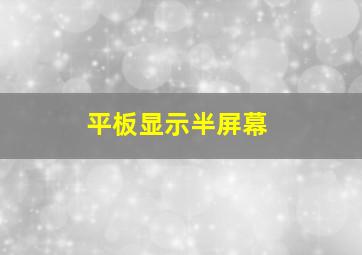 平板显示半屏幕